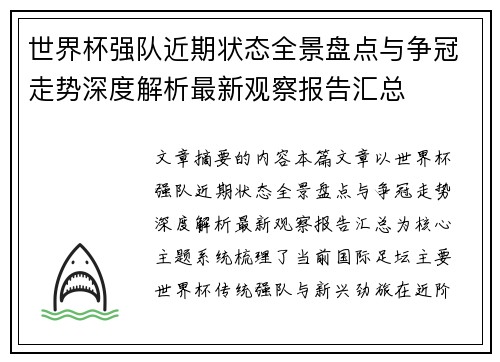 世界杯强队近期状态全景盘点与争冠走势深度解析最新观察报告汇总

文章摘要的内容本篇文章以世界杯强队近期状态全景盘点与争冠走势深度解析最新观察报告汇总为核心主题系统梳理了当前国际足坛主要世界杯传统强队与新兴劲旅在近阶